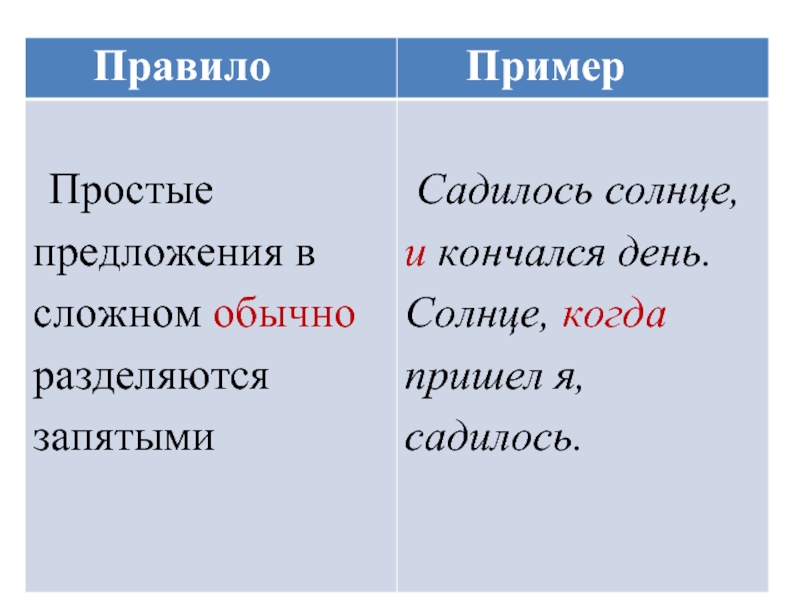 | Правило | Пример |
|---|---|
| Простые предложения в сложном обычно разделяются запятыми | Садилось солнце, и кончался день. Солнце, когда пришел я, садилось. |